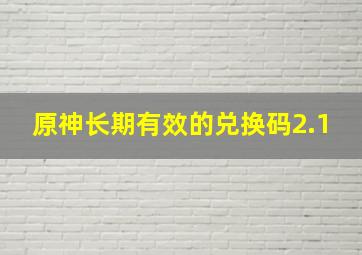 原神长期有效的兑换码2.1